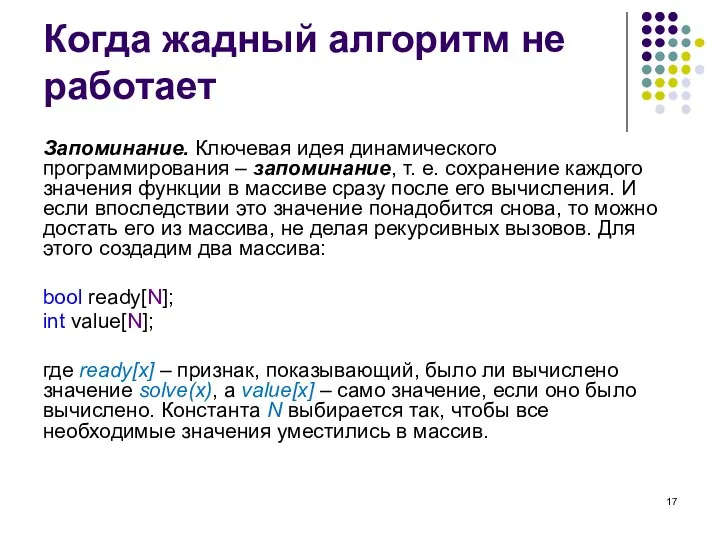 Когда жадный алгоритм не работает

Запоминание. Ключевая идея динамического программирования – запоминание, т. е. сохранение каждого значения функции в массиве сразу после его вычисления. И если впоследствии это значение понадобится снова, то можно достать его из массива, не делая рекурсивных вызовов. Для этого создадим два массива:

bool ready[N];
int value[N];

где ready[x] – признак, показывающий, было ли вычислено значение solve(x), а value[x] – само значение, если оно было вычислено. Константа N выбирается так, чтобы все необходимые значения уместились в массив.

17